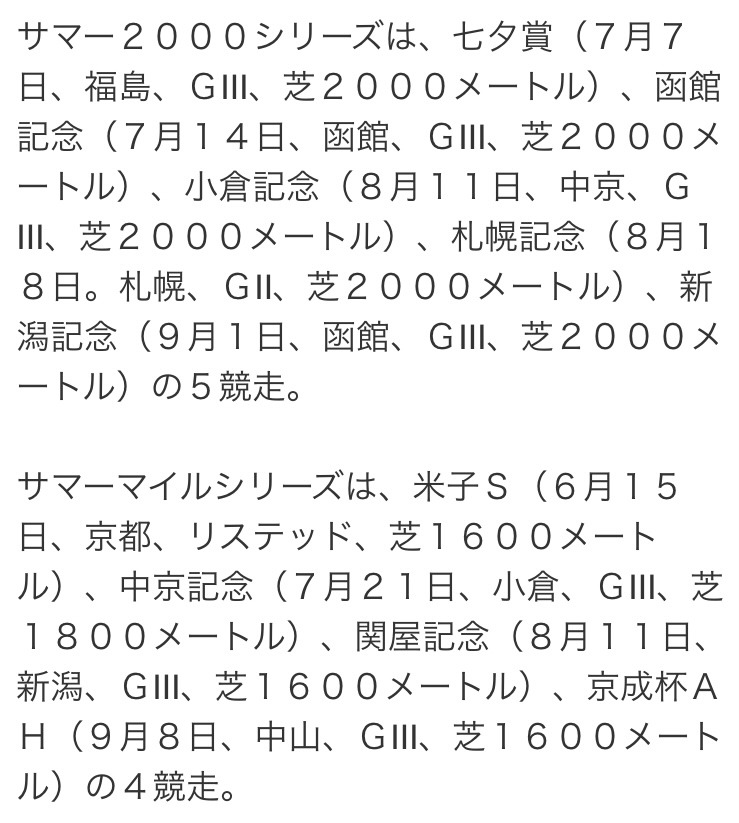 サマー２０００シリーズは、七夕賞（７月７日、福島、GIII、芝２０００メートル）、函館記念（７月１４日、函館、GIII、芝２０００メートル）、小倉記念（８月１１日、中京、GIII、芝２０００メートル）、札幌記念（８月１８日。札幌、GII、芝２０００メートル）、新潟記念（９月１日、函館、GIII、芝２０００メートル）の５競走。

サマーマイルシリーズは、米子Ｓ（６月１５日、京都、リステッド、芝１６００メートル）、中京記念（７月２１日、小倉、GIII、芝１８００メートル）、関屋記念（８月１１日、新潟、GIII、芝１６００メートル）、京成杯ＡＨ（９月８日、中山、GIII、芝１６００メートル）の４競走。